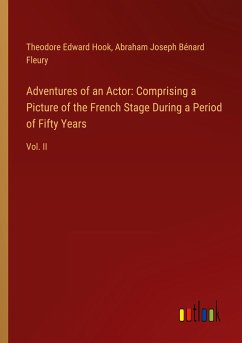 Theodore Edward Hook, Abraham Joseph Bénard Fleury

Adventures of an Actor: Comprising a Picture of the French Stage During a Period of Fifty Years

Vol. II

outlook